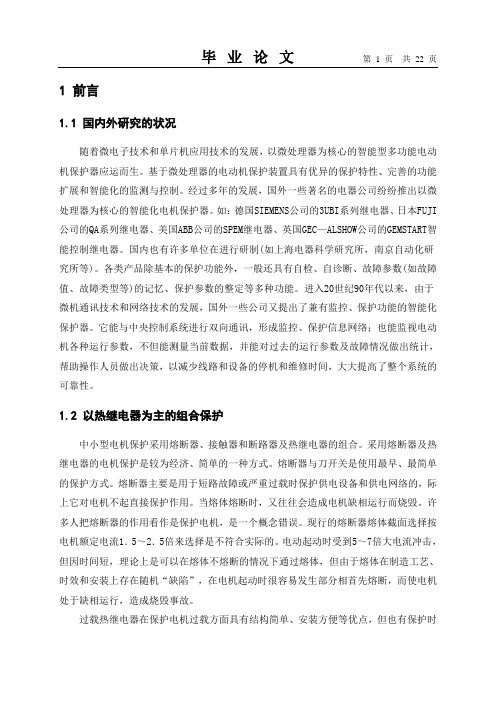 毕 业 论 文 第 1 页 共 22 页

1 前言

1.1 国内外研究的状况

随着微电子技术和单片机应用技术的发展，以微处理器为核心的智能型多功能电动机保护器应运而生。基于微处理器的电动机保护装置具有优异的保护特性、完善的功能扩展和智能化的监测与控制。经过多年的发展，国外一些著名的电器公司纷纷推出以微处理器为核心的智能化电机保护器。如：德国SIEMENS公司的3UBI系列继电器、日本FUJI公司的QA系列继电器、美国ABB公司的SPEM继电器、英国GEC—ALSHOW公司的GEMSTART智能控制继电器。国内也有许多单位在进行研制(如上海电器科学研究所，南京自动化研究所等)。各类产品除基本的保护功能外，一般还具有自检、自诊断、故障参数(如故障值、故障类型等)的记忆、保护参数的整定等多种功能。进入20世纪90年代以来，由于微机通讯技术和网络技术的发展，国外一些公司又提出了兼有监控、保护功能的智能化保护器。它能与中央控制系统进行双向通讯，形成监控、保护信息网络；也能监视电动机各种运行参数，不但能测量当前数据，并能对过去的运行参数及故障情况做出统计，帮助操作人员做出决策，以减少线路和设备的停机和维修时间，大大提高了整个系统的可靠性。

1.2 以热继电器为主的组合保护

中小型电机保护采用熔断器、接触器和断路器及热继电器的组合。采用熔断器及热继电器的电机保护是较为经济、简单的一种方式。熔断器与刀开关是使用最早、最简单的保护方式。熔断器主要是用于短路故障或严重过载时保护供电设备和供电网络的，际上它对电机不起直接保护作用。当熔体熔断时，又往往会造成电机缺相运行而烧毁。许多人把熔断器的作用看作是保护电机，是一个概念错误。现行的熔断器熔体截面选择按电机额定电流1．5～2．5倍来选择是不符合实际的。电动起动时受到5～7倍大电流冲击，但因时间短，理论上是可以在熔体不熔断的情况下通过熔体，但由于熔体在制造工艺、时效和安装上存在随机“缺陷”，在电机起动时很容易发生部分相首先熔断，而使电机处于缺相运行，造成烧毁事故。

过载热继电器在保护电机过载方面具有结构简单、安装方便等优点，但也有保护时